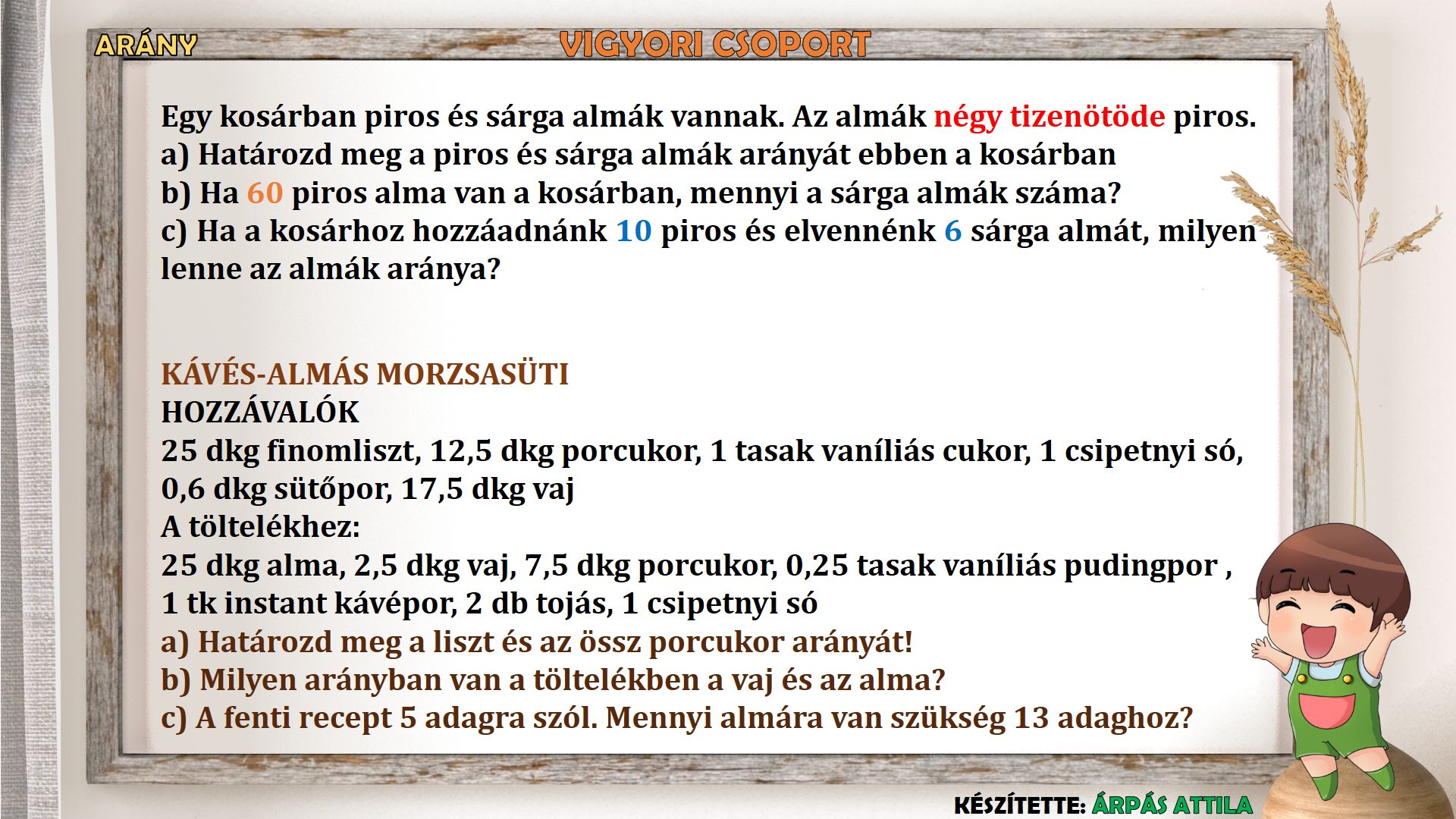 ARÁNY

VIGYORI CSOPORT

Egy kosárban piros és sárga almák vannak. Az almák négy tizenötöde piros.
a) Határozd meg a piros és sárga almák arányát ebben a kosárban
b) Ha 60 piros alma van a kosárban, mennyi a sárga almák száma?
c) Ha a kosárhoz hozzáadnánk 10 piros és elvennénk 6 sárga almát, milyen lenne az almák aránya?

KÁVÉS-ALMÁS MORZSASÜTI
HOZZÁVALÓK
25 dkg finomliszt, 12,5 dkg porcukor, 1 tasak vaníliás cukor, 1 csipetnyi só, 0,6 dkg sütőpor, 17,5 dkg vaj
A töltelékhez:
25 dkg alma, 2,5 dkg vaj, 7,5 dkg porcukor, 0,25 tasak vaníliás pudingpor , 1 tk instant kávépor, 2 db tojás, 1 csipetnyi só
a) Határozd meg a liszt és az össz porcukor arányát!
b) Milyen arányban van a töltelékben a vaj és az alma?
c) A fenti recept 5 adagra szól. Mennyi almára van szükség 13 adaghoz?

KÉSZÍTETTE: ÁRPÁS ATTILA